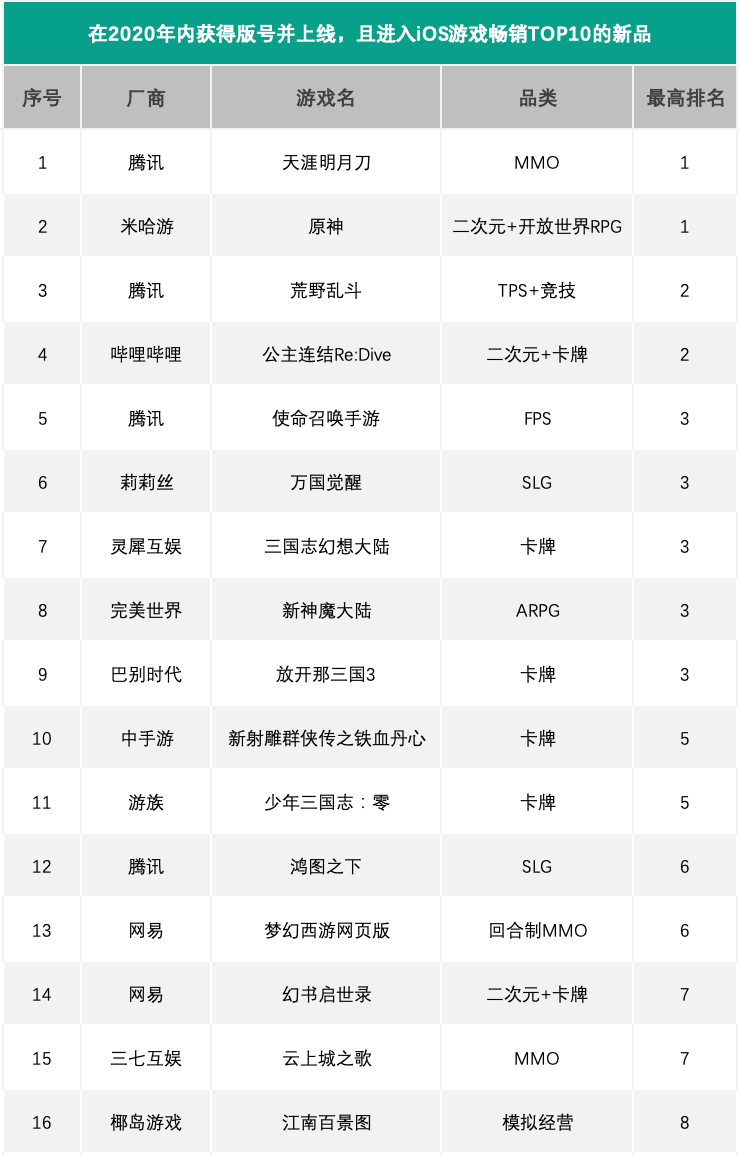 在2020年内获得版号并上线，且进入iOS游戏畅销TOP10的新品

| 序号 | 厂商 | 游戏名 | 品类 | 最高排名 |
|---|---|---|---|---|
| 1 | 腾讯 | 天涯明月刀 | MMO | 1 |
| 2 | 米哈游 | 原神 | 二次元+开放世界RPG | 1 |
| 3 | 腾讯 | 荒野乱斗 | TPS+竞技 | 2 |
| 4 | 哔哩哔哩 | 公主连结Re:Dive | 二次元+卡牌 | 2 |
| 5 | 腾讯 | 使命召唤手游 | FPS | 3 |
| 6 | 莉莉丝 | 万国觉醒 | SLG | 3 |
| 7 | 灵犀互娱 | 三国志幻想大陆 | 卡牌 | 3 |
| 8 | 完美世界 | 新神魔大陆 | ARPG | 3 |
| 9 | 巴别时代 | 放开那三国3 | 卡牌 | 3 |
| 10 | 中手游 | 新射雕群侠传之铁血丹心 | 卡牌 | 5 |
| 11 | 游族 | 少年三国志：零 | 卡牌 | 5 |
| 12 | 腾讯 | 鸿图之下 | SLG | 6 |
| 13 | 网易 | 梦幻西游网页版 | 回合制MMO | 6 |
| 14 | 网易 | 幻书启世录 | 二次元+卡牌 | 7 |
| 15 | 三七互娱 | 云上城之歌 | MMO | 7 |
| 16 | 椰岛游戏 | 江南百景图 | 模拟经营 | 8 |